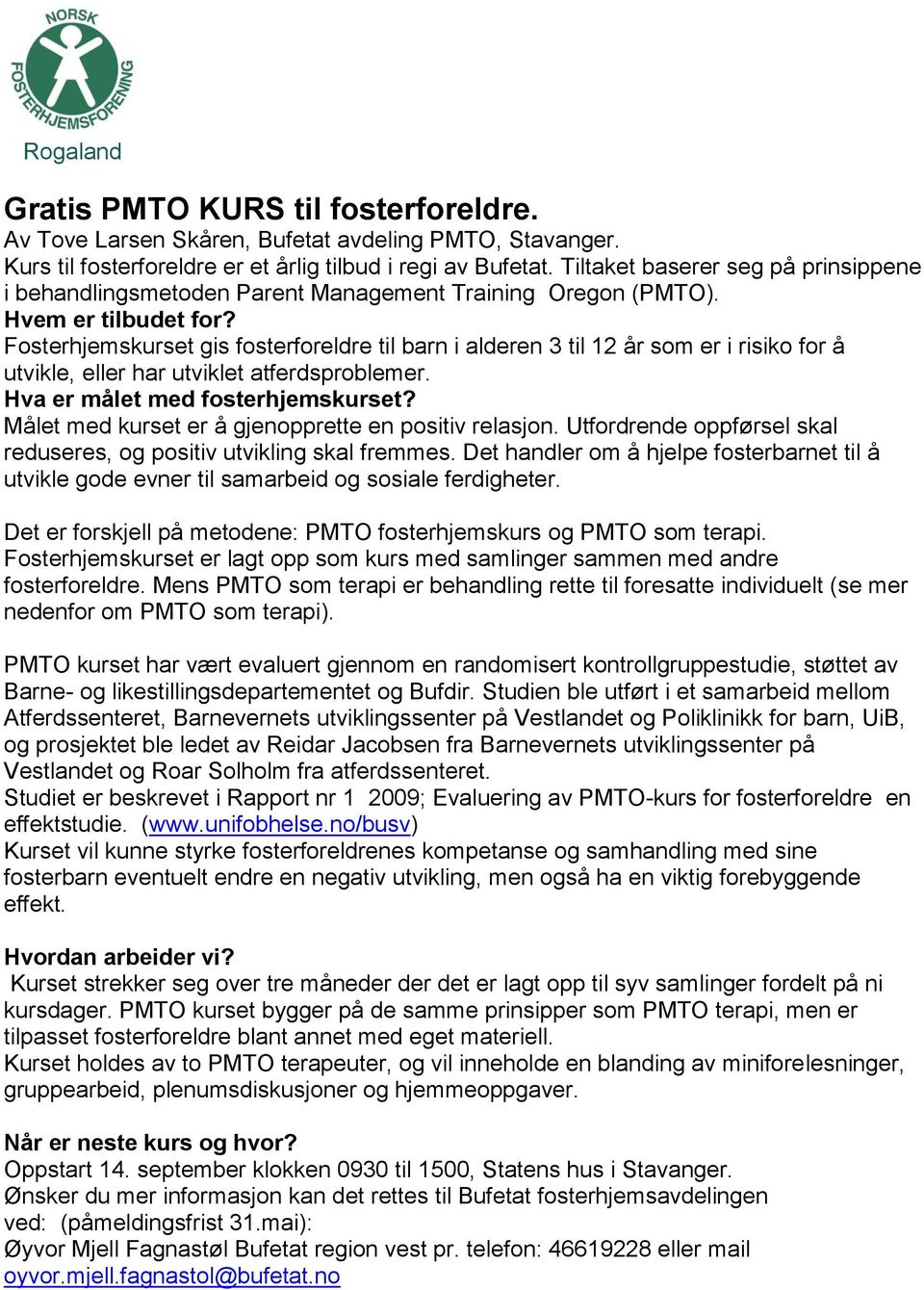 NORSK FOSTERHJEMSFORENING
Rogaland

Gratis PMTO KURS til fosterforeldre.
Av Tove Larsen Skåren, Bufetat avdeling PMTO, Stavanger.
Kurs til fosterforeldre er et årlig tilbud i regi av Bufetat. Tiltaket baserer seg på prinsippene i behandlingsmetoden Parent Management Training Oregon (PMTO).
Hvem er tilbudet for?
Fosterhjemskurset gis fosterforeldre til barn i alderen 3 til 12 år som er i risiko for å utvikle, eller har utviklet atferdsproblemer.
Hva er målet med fosterhjemskurset?
Målet med kurset er å gjenopprette en positiv relasjon. Utfordrende oppførsel skal reduseres, og positiv utvikling skal fremmes. Det handler om å hjelpe fosterbarnet til å utvikle gode evner til samarbeid og sosiale ferdigheter.

Det er forskjell på metodene: PMTO fosterhjemskurs og PMTO som terapi. Fosterhjemskurset er lagt opp som kurs med samlinger sammen med andre fosterforeldre. Mens PMTO som terapi er behandling rette til foresatte individuelt (se mer nedenfor om PMTO som terapi).

PMTO kurset har vært evaluert gjennom en randomisert kontrollgruppestudie, støttet av Barne- og likestillingsdepartementet og Bufdir. Studien ble utført i et samarbeid mellom Atferdssenteret, Barnevernets utviklingssenter på Vestlandet og Poliklinikk for barn, UiB, og prosjektet ble ledet av Reidar Jacobsen fra Barnevernets utviklingssenter på Vestlandet og Roar Solholm fra atferdssenteret.
Studiet er beskrevet i Rapport nr 1 2009; Evaluering av PMTO-kurs for fosterforeldre en effektstudie. (www.unifobhelse.no/busv)
Kurset vil kunne styrke fosterforeldrenes kompetanse og samhandling med sine fosterbarn eventuelt endre en negativ utvikling, men også ha en viktig forebyggende effekt.

Hvordan arbeider vi?
Kurset strekker seg over tre måneder der det er lagt opp til syv samlinger fordelt på ni kursdager. PMTO kurset bygger på de samme prinsipper som PMTO terapi, men er tilpasset fosterforeldre blant annet med eget materiell.
Kurset holdes av to PMTO terapeuter, og vil inneholde en blanding av miniforelesninger, gruppearbeid, plenumsdiskusjoner og hjemmeoppgaver.

Når er neste kurs og hvor?
Oppstart 14. september klokken 0930 til 1500, Statens hus i Stavanger.
Ønsker du mer informasjon kan det rettes til Bufetat fosterhjemsavdelingen ved: (påmeldingsfrist 31.mai):
Øyvor Mjell Fagnastøl Bufetat region vest pr. telefon: 46619228 eller mail oyvor.mjell.fagnastol@bufetat.no